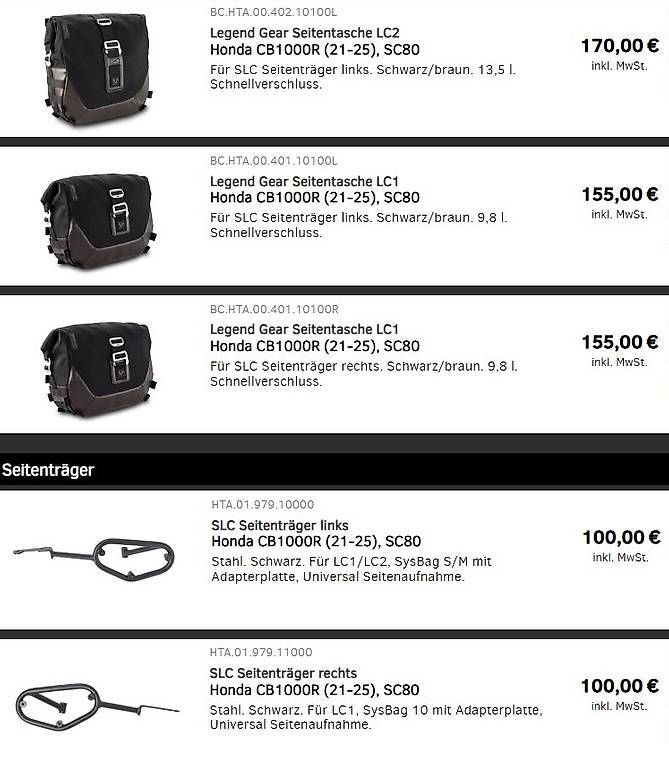 BC.HTA.00.402.10100L
Legend Gear Seitentasche LC2
Honda CB1000R (21-25), SC80
Für SLC Seitenträger links. Schwarz/braun. 13,5 l. Schnellverschluss.

170,00 €
inkl. MwSt.

BC.HTA.00.401.10100L
Legend Gear Seitentasche LC1
Honda CB1000R (21-25), SC80
Für SLC Seitenträger links. Schwarz/braun. 9,8 l. Schnellverschluss.

155,00 €
inkl. MwSt.

BC.HTA.00.401.10100R
Legend Gear Seitentasche LC1
Honda CB1000R (21-25), SC80
Für SLC Seitenträger rechts. Schwarz/braun. 9,8 l. Schnellverschluss.

155,00 €
inkl. MwSt.

Seitenträger

HTA.01.979.10000
SLC Seitenträger links
Honda CB1000R (21-25), SC80
Stahl. Schwarz. Für LC1/LC2, SysBag S/M mit Adapterplatte, Universal Seitenaufnahme.

100,00 €
inkl. MwSt.

HTA.01.979.11000
SLC Seitenträger rechts
Honda CB1000R (21-25), SC80
Stahl. Schwarz. Für LC1, SysBag 10 mit Adapterplatte, Universal Seitenaufnahme.

100,00 €
inkl. MwSt.